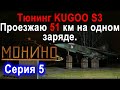 Тюнинг KUGOO S3
Проезжаю 51 км на одном заряде.

МОНИНО

Серия 5